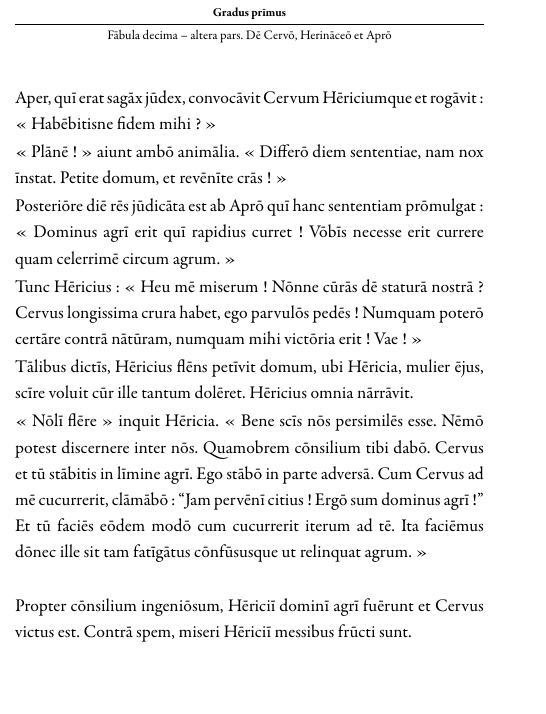 Gradus prīmus

Fābula decima – altera pars. Dē Cervō, Herināceō et Aprō

Aper, quī erat sagāx jūdex, convocāvit Cervum Hēriciumque et rogāvit : « Habēbitisne fidem mihi ? »
« Plānē ! » aiunt ambō animālia. « Differō diem sententiae, nam nox īnstat. Petite domum, et revēnīte crās ! »
Posteriōre diē rēs jūdicāta est ab Aprō quī hanc sententiam prōmulgat : « Dominus agrī erit quī rapidius curret ! Vōbīs necesse erit currere quam celerrimē circum agrum. »
Tunc Hēricius : « Heu mē miserum ! Nōnne cūrās dē staturā nostrā ? Cervus longissima crura habet, ego parvulōs pedēs ! Numquam poterō certāre contrā nātūram, numquam mihi victōria erit ! Vae ! »
Tālibus dictīs, Hēricius flēns petīvit domum, ubi Hēricia, mulier ējus, scīre voluit cūr ille tantum dolēret. Hēricius omnia nārrāvit.
« Nōlī flēre » inquit Hēricia. « Bene scīs nōs persimilēs esse. Nēmō potest discernere inter nōs. Quamobrem cōnsilium tibi dabō. Cervus et tū stābitis in līmine agrī. Ego stābō in parte adversā. Cum Cervus ad mē cucurrerit, clāmābō : “Jam pervēnī citius ! Ergō sum dominus agrī !” Et tū faciēs eōdem modō cum cucurrerit iterum ad tē. Ita faciēmus dōnec ille sit tam fatīgātus cōnfūsusque ut relinquat agrum. »

Propter cōnsilium ingeniōsum, Hēriciī dominī agrī fuērunt et Cervus victus est. Contrā spem, miseri Hēriciī messibus frūcti sunt.